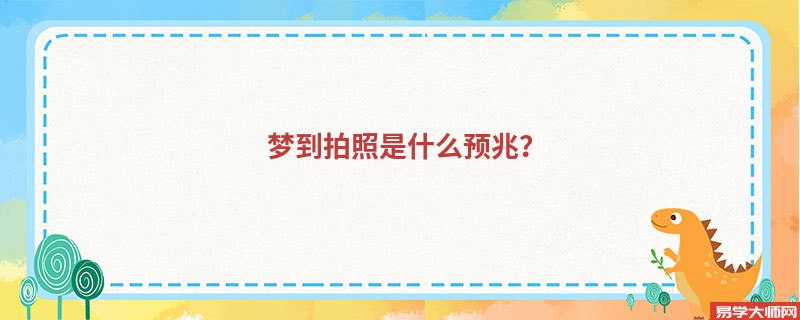 梦到拍照是什么预兆?

易学大师网